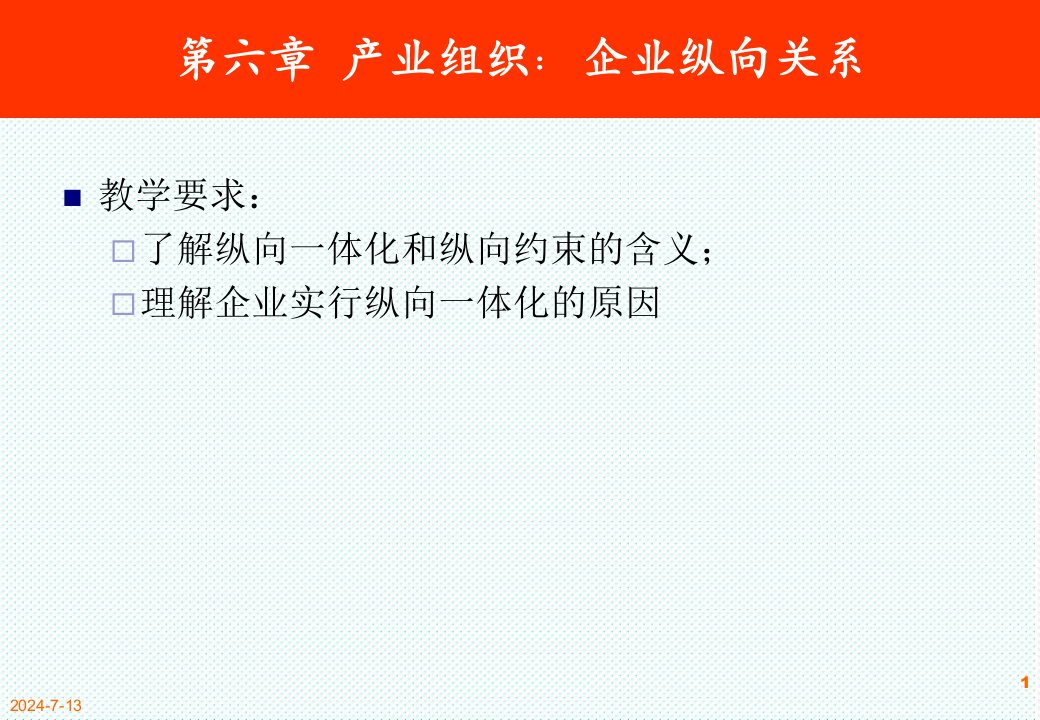 第六章 产业组织：企业纵向关系

教学要求：

了解纵向一体化和纵向约束的含义；

理解企业实行纵向一体化的原因

2024-7-13

1